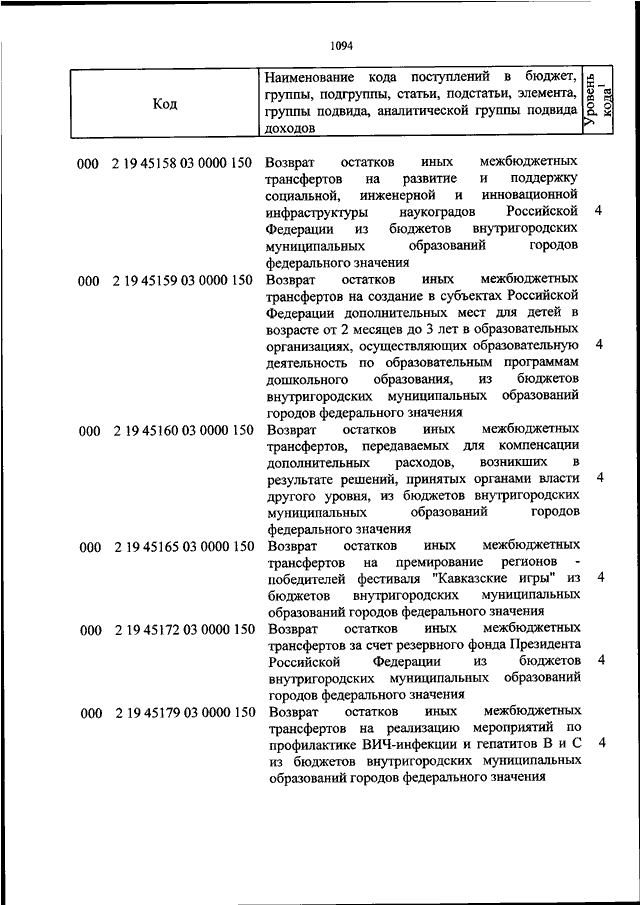 1094

| Код | Наименование кода поступлений в бюджет, группы, подгруппы, статьи, подстатьи, элемента, группы подвида, аналитической группы подвида доходов | Уровень кода$^1$ |
|---|---|---|
| 000 2 19 45158 03 0000 150 | Возврат остатков иных межбюджетных трансфертов на развитие и поддержку социальной, инженерной и инновационной инфраструктуры наукоградов Российской Федерации из бюджетов внутригородских муниципальных образований городов федерального значения | 4 |
| 000 2 19 45159 03 0000 150 | Возврат остатков иных межбюджетных трансфертов на создание в субъектах Российской Федерации дополнительных мест для детей в возрасте от 2 месяцев до 3 лет в образовательных организациях, осуществляющих образовательную деятельность по образовательным программам дошкольного образования, из бюджетов внутригородских муниципальных образований городов федерального значения | 4 |
| 000 2 19 45160 03 0000 150 | Возврат остатков иных межбюджетных трансфертов, передаваемых для компенсации дополнительных расходов, возникших в результате решений, принятых органами власти другого уровня, из бюджетов внутригородских муниципальных образований городов федерального значения | 4 |
| 000 2 19 45165 03 0000 150 | Возврат остатков иных межбюджетных трансфертов на премирование регионов - победителей фестиваля "Кавказские игры" из бюджетов внутригородских муниципальных образований городов федерального значения | 4 |
| 000 2 19 45172 03 0000 150 | Возврат остатков иных межбюджетных трансфертов за счет резервного фонда Президента Российской Федерации из бюджетов внутригородских муниципальных образований городов федерального значения | 4 |
| 000 2 19 45179 03 0000 150 | Возврат остатков иных межбюджетных трансфертов на реализацию мероприятий по профилактике ВИЧ-инфекции и гепатитов В и С из бюджетов внутригородских муниципальных образований городов федерального значения | 4 |